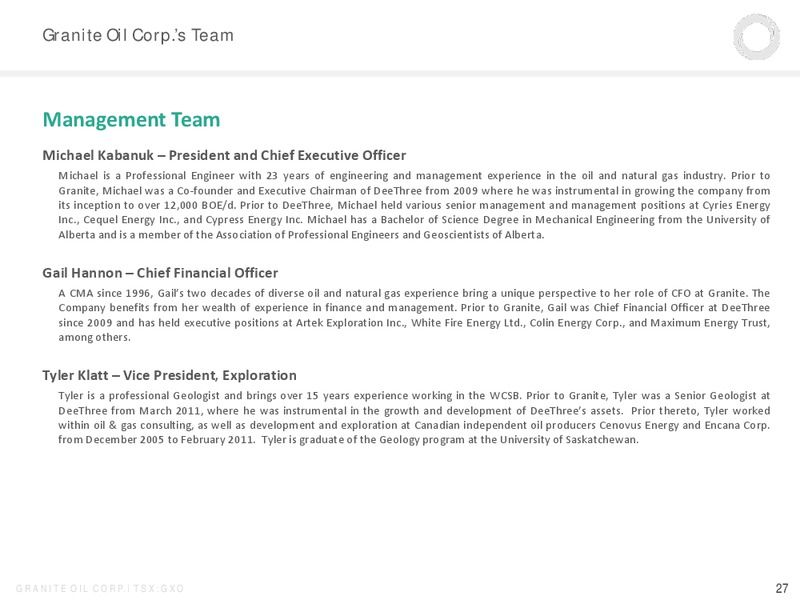 Granite Oil Corp.'s Team

Management Team

Michael Kabanuk – President and Chief Executive Officer

Michael is a Professional Engineer with 23 years of engineering and management experience in the oil and natural gas industry. Prior to Granite, Michael was a Co-founder and Executive Chairman of DeeThree from 2009 where he was instrumental in growing the company from its inception to over 12,000 BOE/d. Prior to DeeThree, Michael held various senior management and management positions at Cyries Energy Inc., Cequel Energy Inc., and Cypress Energy Inc. Michael has a Bachelor of Science Degree in Mechanical Engineering from the University of Alberta and is a member of the Association of Professional Engineers and Geoscientists of Alberta.

Gail Hannon – Chief Financial Officer

A CMA since 1996, Gail's two decades of diverse oil and natural gas experience bring a unique perspective to her role of CFO at Granite. The Company benefits from her wealth of experience in finance and management. Prior to Granite, Gail was Chief Financial Officer at DeeThree since 2009 and has held executive positions at Artek Exploration Inc., White Fire Energy Ltd., Colin Energy Corp., and Maximum Energy Trust, among others.

Tyler Klatt – Vice President, Exploration

Tyler is a professional Geologist and brings over 15 years experience working in the WCSB. Prior to Granite, Tyler was a Senior Geologist at DeeThree from March 2011, where he was instrumental in the growth and development of DeeThree's assets. Prior thereto, Tyler worked within oil & gas consulting, as well as development and exploration at Canadian independent oil producers Cenovus Energy and Encana Corp. from December 2005 to February 2011. Tyler is graduate of the Geology program at the University of Saskatchewan.

GRANITE OIL CORP. | TSX:GXO

27